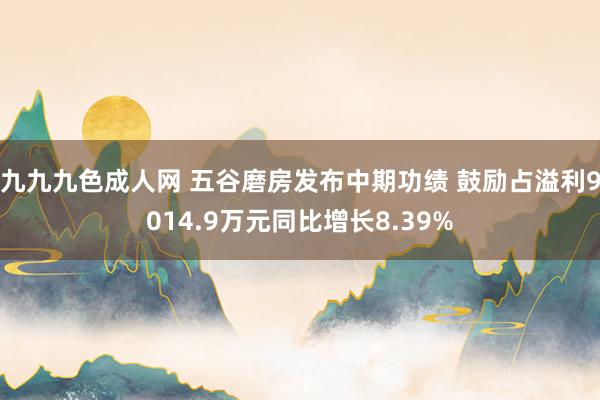 九九九色成人网 五谷磨房发布中期功绩 鼓励占溢利9014.9万元同比增长8.39%